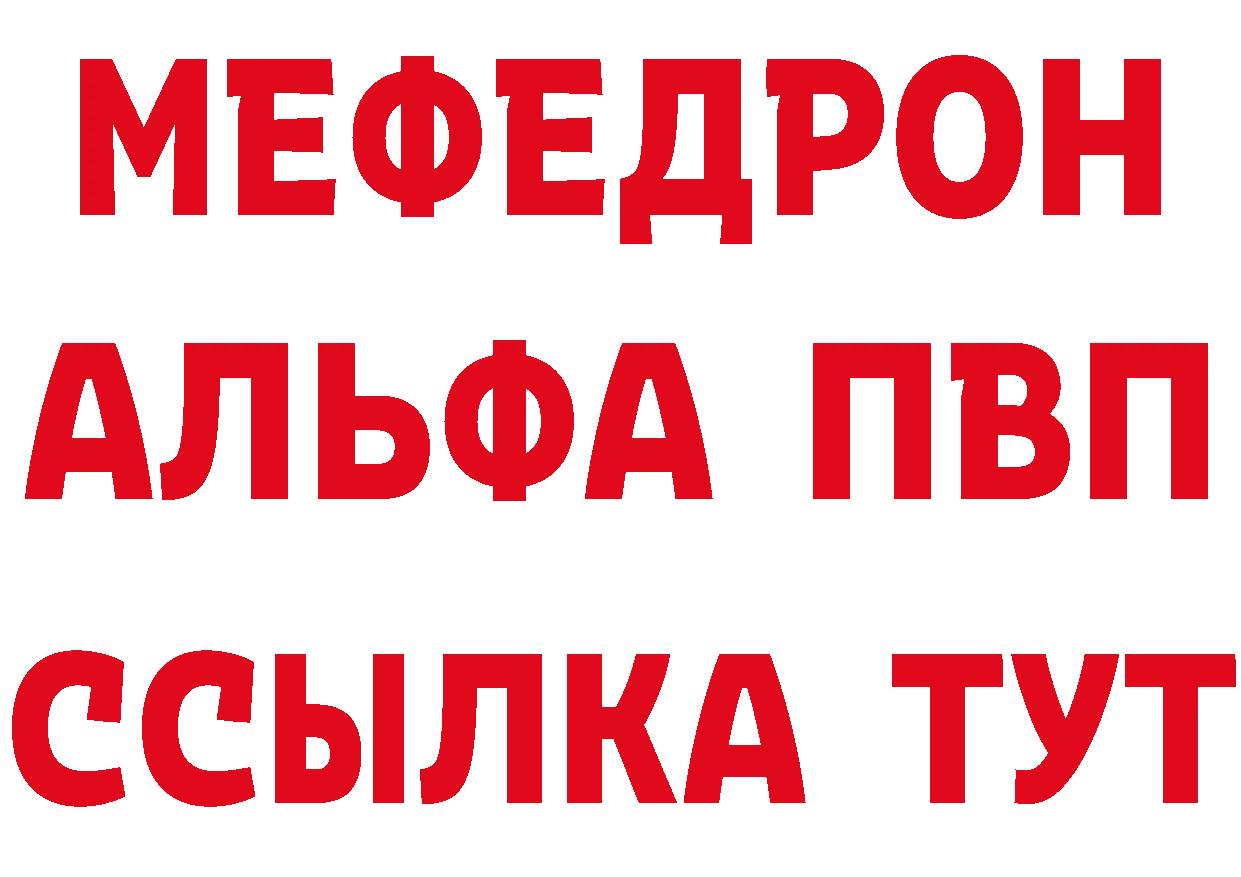 МЕФЕДРОН
АЛЬФА ПВП
ССЫЛКА ТУТ